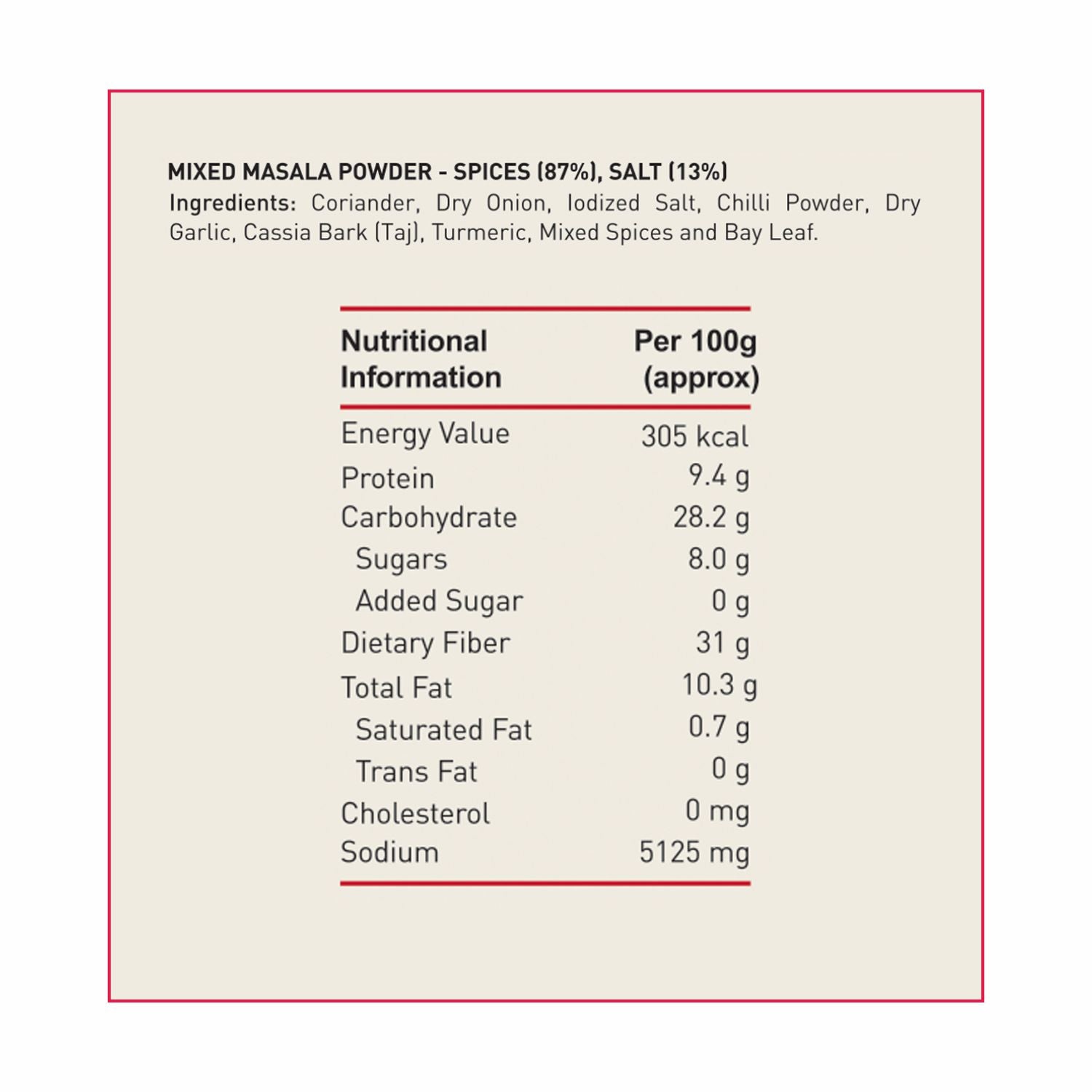 MIXED MASALA POWDER - SPICES (87%), SALT (13%)
Ingredients: Coriander, Dry Onion, Iodized Salt, Chilli Powder, Dry Garlic, Cassia Bark (Taj), Turmeric, Mixed Spices and Bay Leaf.

| Nutritional Information | Per 100g (approx) |
|---|---|
| Energy Value | 305 kcal |
| Protein | 9.4 g |
| Carbohydrate | 28.2 g |
| Sugars | 8.0 g |
| Added Sugar | 0 g |
| Dietary Fiber | 31 g |
| Total Fat | 10.3 g |
| Saturated Fat | 0.7 g |
| Trans Fat | 0 g |
| Cholesterol | 0 mg |
| Sodium | 5125 mg |